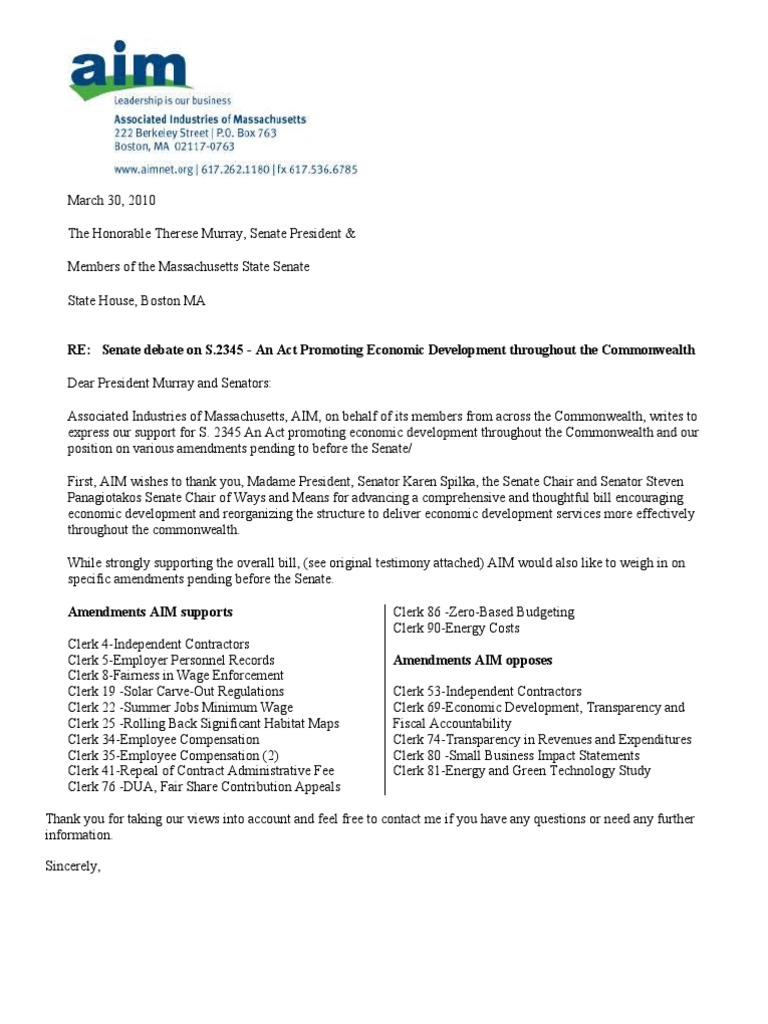 aim
Leadership is our business
Associated Industries of Massachusetts
222 Berkeley Street | P.O. Box 763
Boston, MA 02117-0763
www.aimnet.org | 617.262.1180 | fx 617.536.6785

March 30, 2010

The Honorable Therese Murray, Senate President &

Members of the Massachusetts State Senate

State House, Boston MA

RE: Senate debate on S.2345 - An Act Promoting Economic Development throughout the Commonwealth

Dear President Murray and Senators:

Associated Industries of Massachusetts, AIM, on behalf of its members from across the Commonwealth, writes to express our support for S. 2345 An Act promoting economic development throughout the Commonwealth and our position on various amendments pending to before the Senate/

First, AIM wishes to thank you, Madame President, Senator Karen Spilka, the Senate Chair and Senator Steven Panagiotakos Senate Chair of Ways and Means for advancing a comprehensive and thoughtful bill encouraging economic development and reorganizing the structure to deliver economic development services more effectively throughout the commonwealth.

While strongly supporting the overall bill, (see original testimony attached) AIM would also like to weigh in on specific amendments pending before the Senate.

Amendments AIM supports

Clerk 4-Independent Contractors
Clerk 5-Employer Personnel Records
Clerk 8-Fairness in Wage Enforcement
Clerk 19 -Solar Carve-Out Regulations
Clerk 22 -Summer Jobs Minimum Wage
Clerk 25 -Rolling Back Significant Habitat Maps
Clerk 34-Employee Compensation
Clerk 35-Employee Compensation (2)
Clerk 41-Repeal of Contract Administrative Fee
Clerk 76 -DUA, Fair Share Contribution Appeals
Clerk 86 -Zero-Based Budgeting
Clerk 90-Energy Costs

Amendments AIM opposes

Clerk 53-Independent Contractors
Clerk 69-Economic Development, Transparency and Fiscal Accountability
Clerk 74-Transparency in Revenues and Expenditures
Clerk 80 -Small Business Impact Statements
Clerk 81-Energy and Green Technology Study

Thank you for taking our views into account and feel free to contact me if you have any questions or need any further information.

Sincerely,